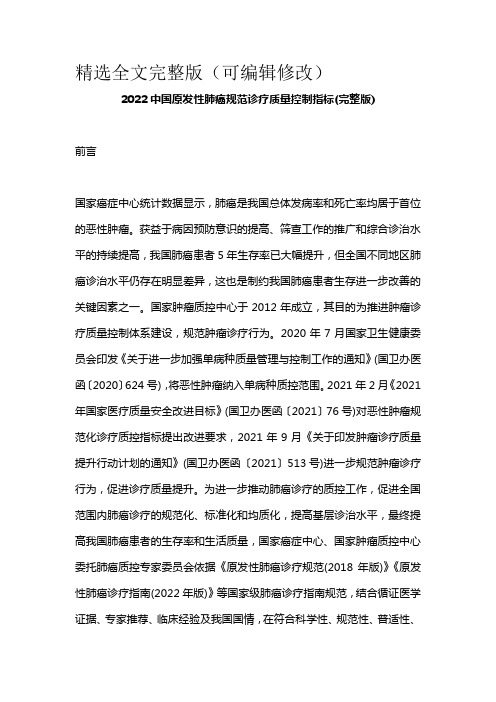 精选全文完整版（可编辑修改）

2022 中国原发性肺癌规范诊疗质量控制指标(完整版)

前言

国家癌症中心统计数据显示，肺癌是我国总体发病率和死亡率均居于首位的恶性肿瘤。获益于病因预防意识的提高、筛查工作的推广和综合诊治水平的持续提高，我国肺癌患者 5 年生存率已大幅提升，但全国不同地区肺癌诊治水平仍存在明显差异，这也是制约我国肺癌患者生存进一步改善的关键因素之一。国家肿瘤质控中心于 2012 年成立，其目的为推进肿瘤诊疗质量控制体系建设，规范肿瘤诊疗行为。2020 年 7 月国家卫生健康委员会印发《关于进一步加强单病种质量管理与控制工作的通知》(国卫办医函〔2020〕624 号)，将恶性肿瘤纳入单病种质控范围。2021 年 2 月《2021 年国家医疗质量安全改进目标》(国卫办医函〔2021〕76 号)对恶性肿瘤规范化诊疗质控指标提出改进要求，2021 年 9 月《关于印发肿瘤诊疗质量提升行动计划的通知》(国卫办医函〔2021〕513 号)进一步规范肿瘤诊疗行为，促进诊疗质量提升。为进一步推动肺癌诊疗的质控工作，促进全国范围内肺癌诊疗的规范化、标准化和均质化，提高基层诊治水平，最终提高我国肺癌患者的生存率和生活质量，国家癌症中心、国家肿瘤质控中心委托肺癌质控专家委员会依据《原发性肺癌诊疗规范(2018 年版)》《原发性肺癌诊疗指南(2022 年版)》等国家级肺癌诊疗指南规范，结合循证医学证据、专家推荐、临床经验及我国国情，在符合科学性、规范性、普适性、